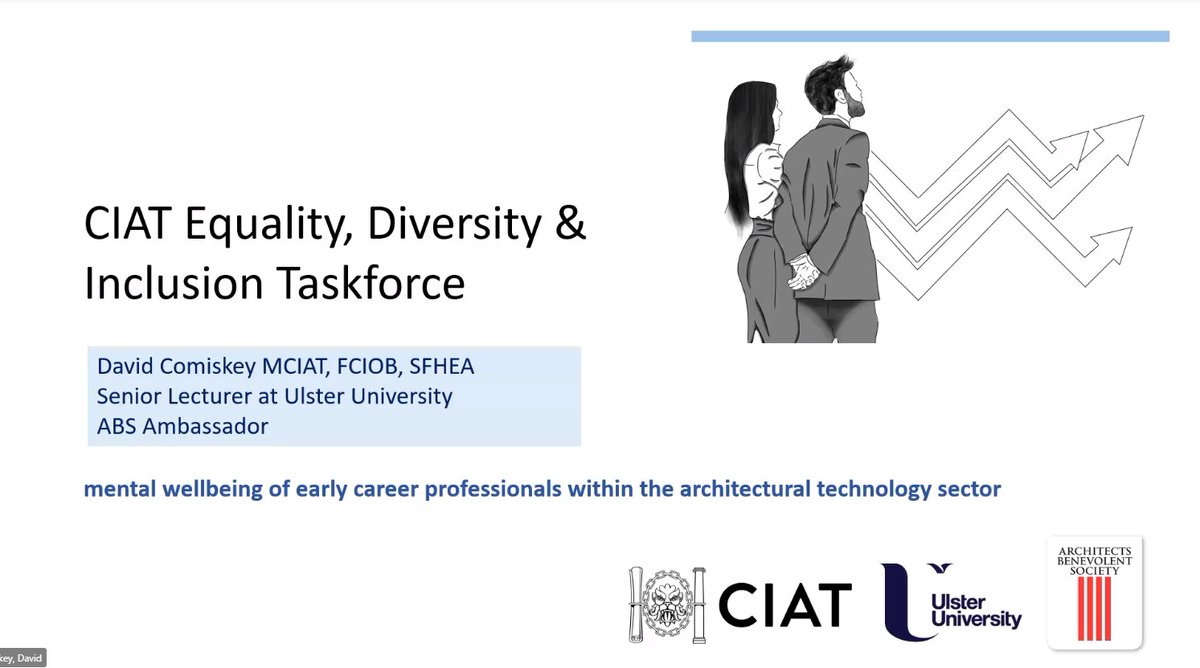 CIAT Equality, Diversity & Inclusion Taskforce

David Comiskey MCIAT, FCIOB, SFHEA
Senior Lecturer at Ulster University
ABS Ambassador

mental wellbeing of early career professionals within the architectural technology sector

CIAT

Ulster University

ARCHITECTS BENEVOLENT SOCIETY

key, David